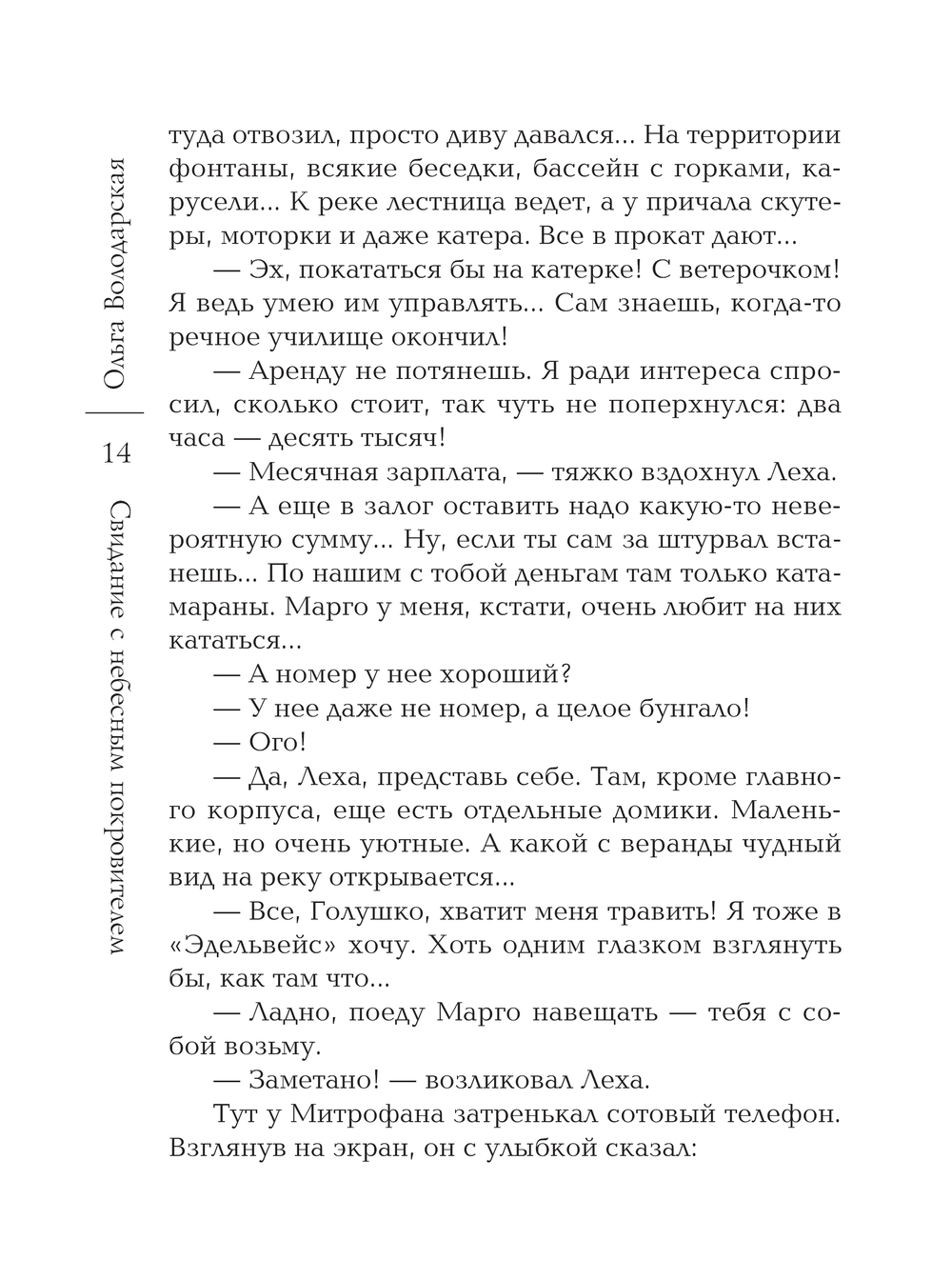 Ольга Володарская

14

Свидание с небесным покровителем

туда отвозил, просто диву давался... На территории фонтаны, всякие беседки, бассейн с горками, карусели... К реке лестница ведет, а у причала скутеры, моторки и даже катера. Все в прокат дают...

— Эх, покататься бы на катерке! С ветерочком! Я ведь умею им управлять... Сам знаешь, когда-то речное училище окончил!

— Аренду не потянешь. Я ради интереса спросил, сколько стоит, так чуть не поперхнулся: два часа — десять тысяч!

— Месячная зарплата, — тяжко вздохнул Леха.

— А еще в залог оставить надо какую-то невероятную сумму... Ну, если ты сам за штурвал встанешь... По нашим с тобой деньгам там только катамараны. Марго у меня, кстати, очень любит на них кататься...

— А номер у нее хороший?

— У нее даже не номер, а целое бунгало!

— Ого!

— Да, Леха, представь себе. Там, кроме главного корпуса, еще есть отдельные домики. Маленькие, но очень уютные. А какой с веранды чудный вид на реку открывается...

— Все, Голушко, хватит меня травить! Я тоже в «Эдельвейс» хочу. Хоть одним глазком взглянуть бы, как там что...

— Ладно, поеду Марго навещать — тебя с собой возьму.

— Заметано! — возликовал Леха.

Тут у Митрофана затренькал сотовый телефон. Взглянув на экран, он с улыбкой сказал: